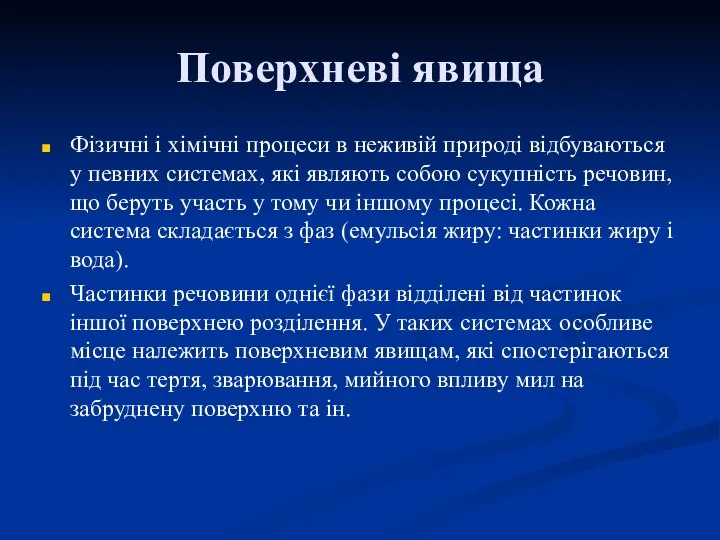 Поверхневі явища

Фізичні і хімічні процеси в неживій природі відбуваються у певних системах, які являють собою сукупність речовин, що беруть участь у тому чи іншому процесі. Кожна система складається з фаз (емульсія жиру: частинки жиру і вода).

Частинки речовини однієї фази відділені від частинок іншої поверхнею розділення. У таких системах особливе місце належить поверхневим явищам, які спостерігаються під час тертя, зварювання, мийного впливу мил на забруднену поверхню та ін.